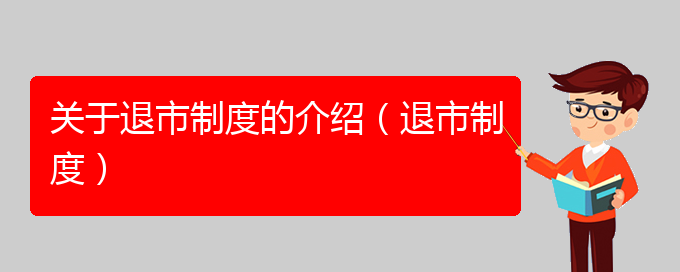 关于退市制度的介绍（退市制度）